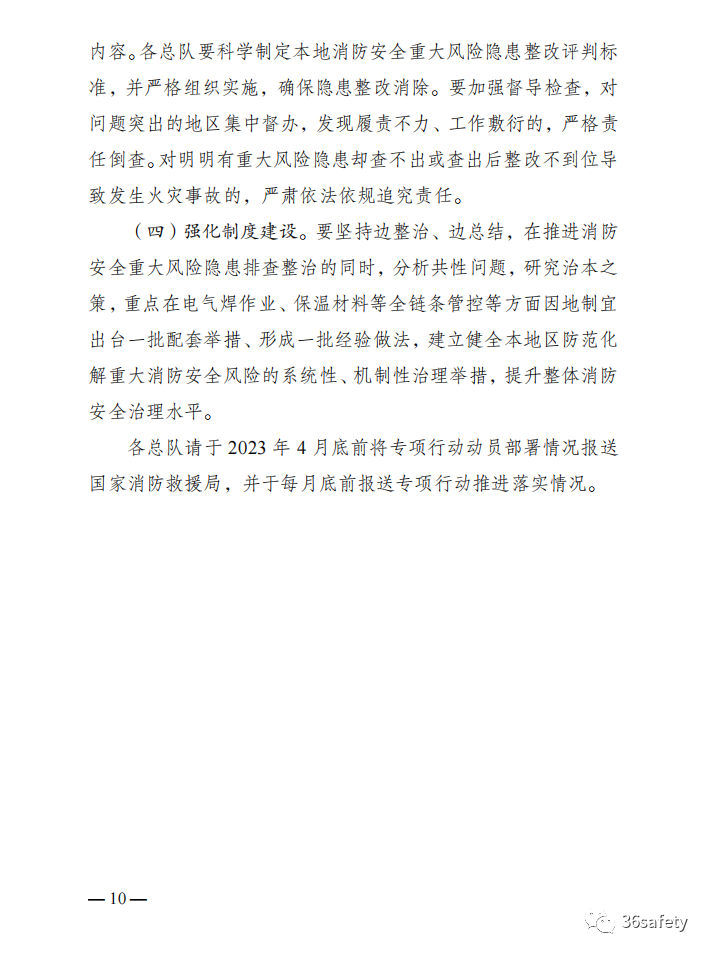 内容。各总队要科学制定本地消防安全重大风险隐患整改评判标准，并严格组织实施，确保隐患整改消除。要加强督导检查，对问题突出的地区集中督办，发现履责不力、工作敷衍的，严格责任倒查。对明明有重大风险隐患却查不出或查出后整改不到位导致发生火灾事故的，严肃依法依规追究责任。

（四）强化制度建设。要坚持边整治、边总结，在推进消防安全重大风险隐患排查整治的同时，分析共性问题，研究治本之策，重点在电气焊作业、保温材料等全链条管控等方面因地制宜出台一批配套举措、形成一批经验做法，建立健全本地区防范化解重大消防安全风险的系统性、机制性治理举措，提升整体消防安全治理水平。

各总队请于 2023 年 4 月底前将专项行动动员部署情况报送国家消防救援局，并于每月底前报送专项行动推进落实情况。

— 10 —

36safety